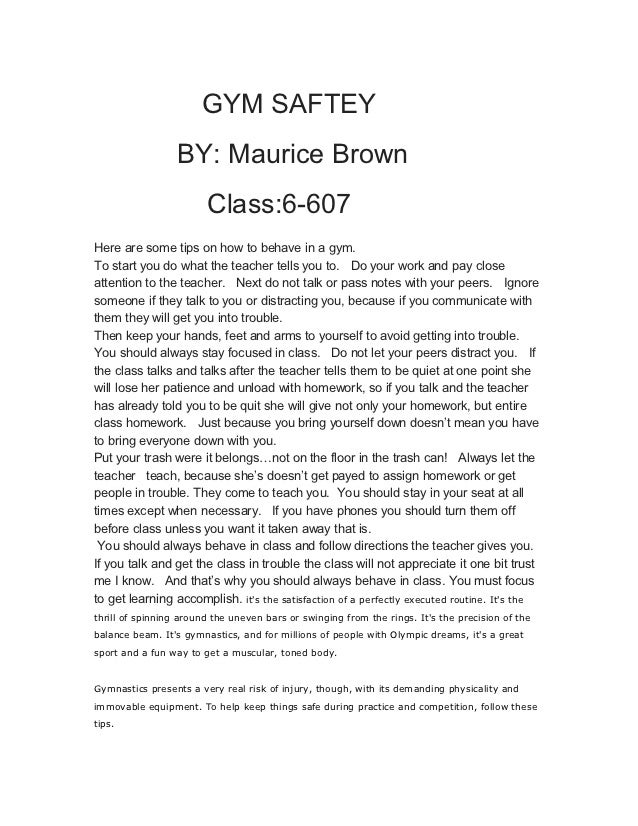 GYM SAFTEY

BY: Maurice Brown

Class:6-607

Here are some tips on how to behave in a gym.
To start you do what the teacher tells you to. Do your work and pay close attention to the teacher. Next do not talk or pass notes with your peers. Ignore someone if they talk to you or distracting you, because if you communicate with them they will get you into trouble.
Then keep your hands, feet and arms to yourself to avoid getting into trouble. You should always stay focused in class. Do not let your peers distract you. If the class talks and talks after the teacher tells them to be quiet at one point she will lose her patience and unload with homework, so if you talk and the teacher has already told you to be quit she will give not only your homework, but entire class homework. Just because you bring yourself down doesn't mean you have to bring everyone down with you.
Put your trash were it belongs…not on the floor in the trash can! Always let the teacher teach, because she's doesn't get payed to assign homework or get people in trouble. They come to teach you. You should stay in your seat at all times except when necessary. If you have phones you should turn them off before class unless you want it taken away that is.
You should always behave in class and follow directions the teacher gives you. If you talk and get the class in trouble the class will not appreciate it one bit trust me I know. And that's why you should always behave in class. You must focus to get learning accomplish. it's the satisfaction of a perfectly executed routine. It's the thrill of spinning around the uneven bars or swinging from the rings. It's the precision of the balance beam. It's gymnastics, and for millions of people with Olympic dreams, it's a great sport and a fun way to get a muscular, toned body.

Gymnastics presents a very real risk of injury, though, with its demanding physicality and immovable equipment. To help keep things safe during practice and competition, follow these tips.